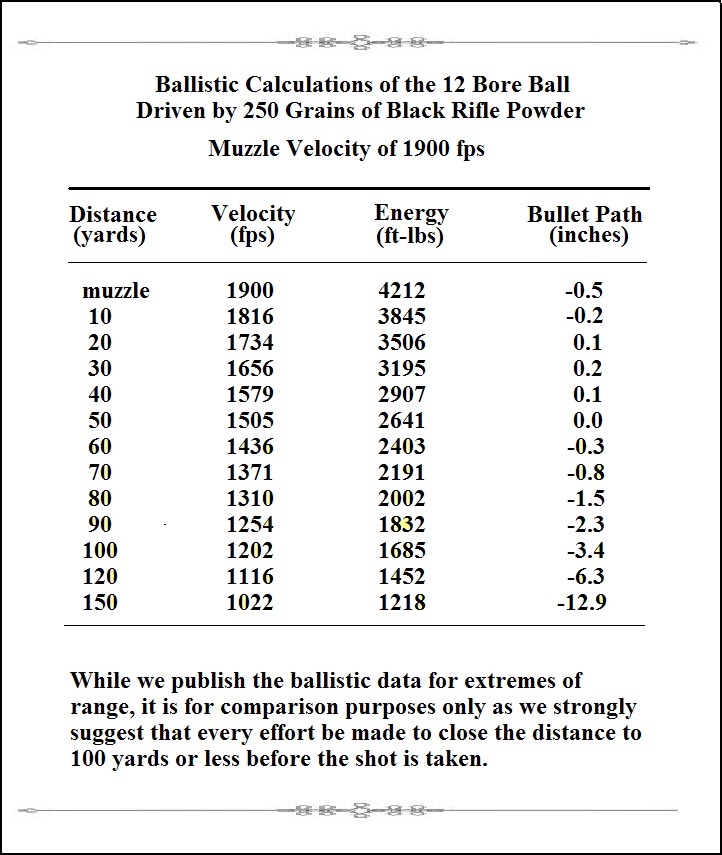 Ballistic Calculations of the 12 Bore Ball
Driven by 250 Grains of Black Rifle Powder

Muzzle Velocity of 1900 fps

| Distance (yards) | Velocity (fps) | Energy (ft-lbs) | Bullet Path (inches) |
|---|---|---|---|
| muzzle | 1900 | 4212 | -0.5 |
| 10 | 1816 | 3845 | -0.2 |
| 20 | 1734 | 3506 | 0.1 |
| 30 | 1656 | 3195 | 0.2 |
| 40 | 1579 | 2907 | 0.1 |
| 50 | 1505 | 2641 | 0.0 |
| 60 | 1436 | 2403 | -0.3 |
| 70 | 1371 | 2191 | -0.8 |
| 80 | 1310 | 2002 | -1.5 |
| 90 | 1254 | 1832 | -2.3 |
| 100 | 1202 | 1685 | -3.4 |
| 120 | 1116 | 1452 | -6.3 |
| 150 | 1022 | 1218 | -12.9 |

While we publish the ballistic data for extremes of range, it is for comparison purposes only as we strongly suggest that every effort be made to close the distance to 100 yards or less before the shot is taken.